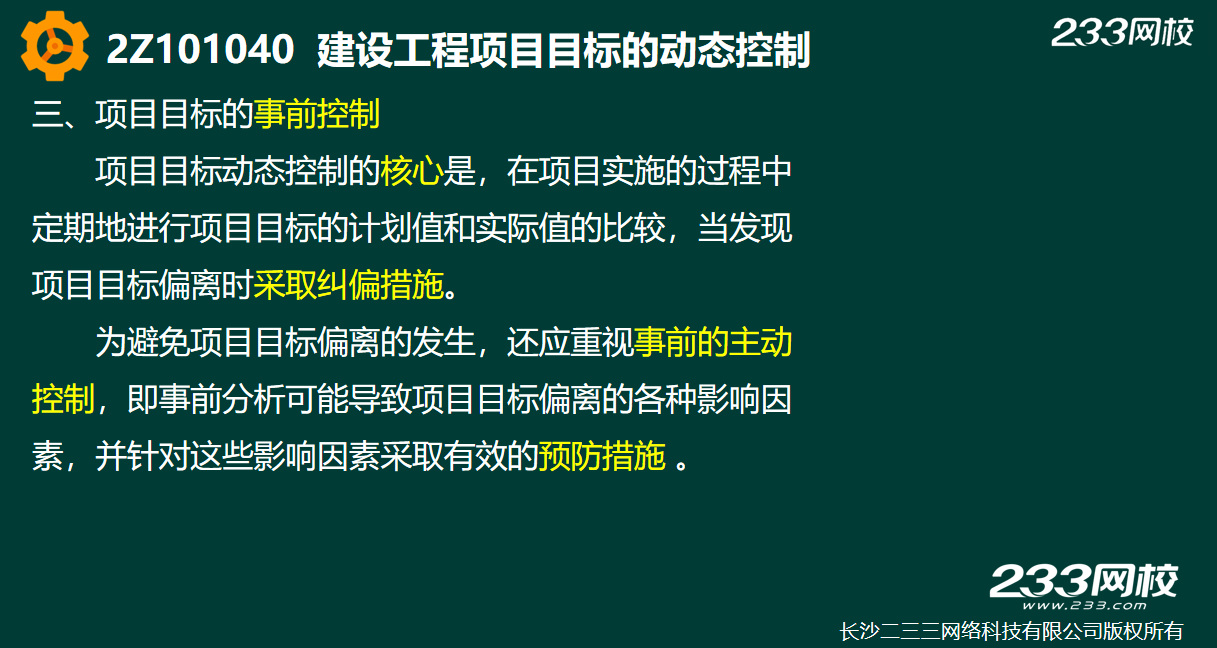 2Z101040 建设工程项目目标的动态控制

233网校

三、项目目标的事前控制

项目目标动态控制的核心是，在项目实施的过程中定期地进行项目目标的计划值和实际值的比较，当发现项目目标偏离时采取纠偏措施。

为避免项目目标偏离的发生，还应重视事前的主动控制，即事前分析可能导致项目目标偏离的各种影响因素，并针对这些影响因素采取有效的预防措施 。

233网校
www.233.com

长沙二三三网络科技有限公司版权所有